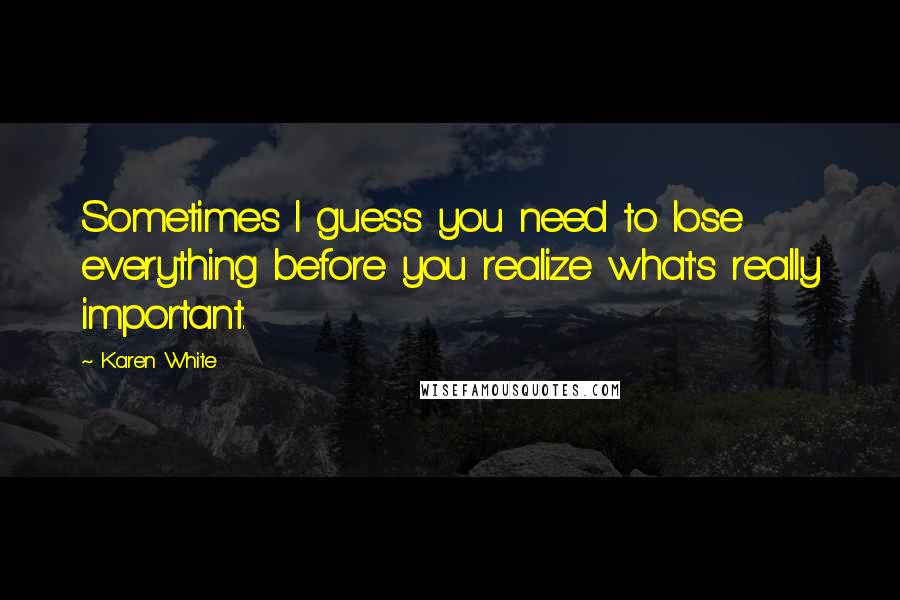 Sometimes I guess you need to lose everything before you realize what's really important.

~ Karen White

WISEFAMOUSQUOTES.COM